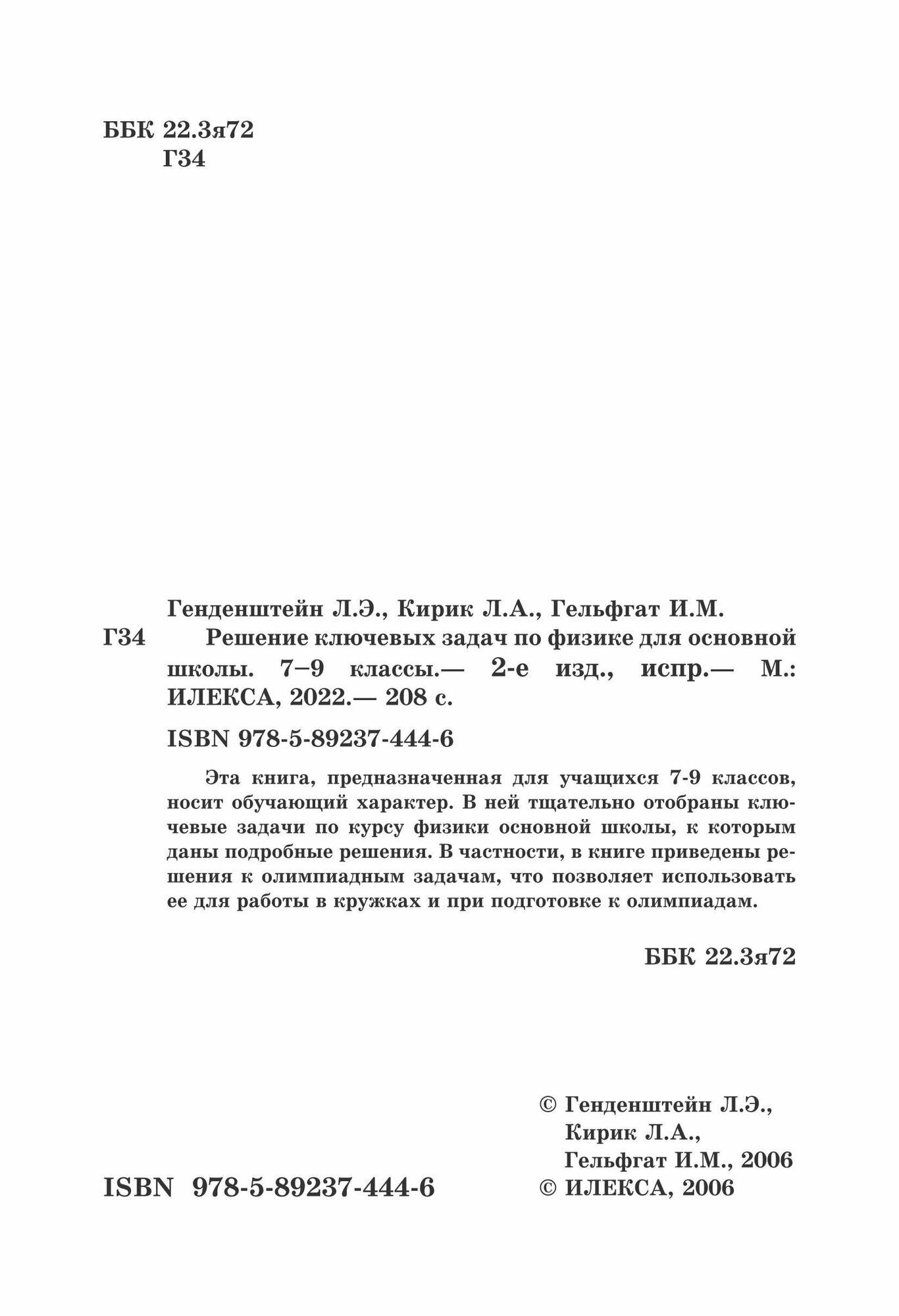 ББК 22.3я72
Г34

Генденштейн Л.Э., Кирик Л.А., Гельфгат И.М.

Г34 Решение ключевых задач по физике для основной школы. 7–9 классы.— 2-е изд., испр.— М.: ИЛЕКСА, 2022.— 208 с.

ISBN 978-5-89237-444-6

Эта книга, предназначенная для учащихся 7-9 классов, носит обучающий характер. В ней тщательно отобраны ключевые задачи по курсу физики основной школы, к которым даны подробные решения. В частности, в книге приведены решения к олимпиадным задачам, что позволяет использовать ее для работы в кружках и при подготовке к олимпиадам.

ББК 22.3я72

ISBN 978-5-89237-444-6

© Генденштейн Л.Э.,
Кирик Л.А.,
Гельфгат И.М., 2006
© ИЛЕКСА, 2006